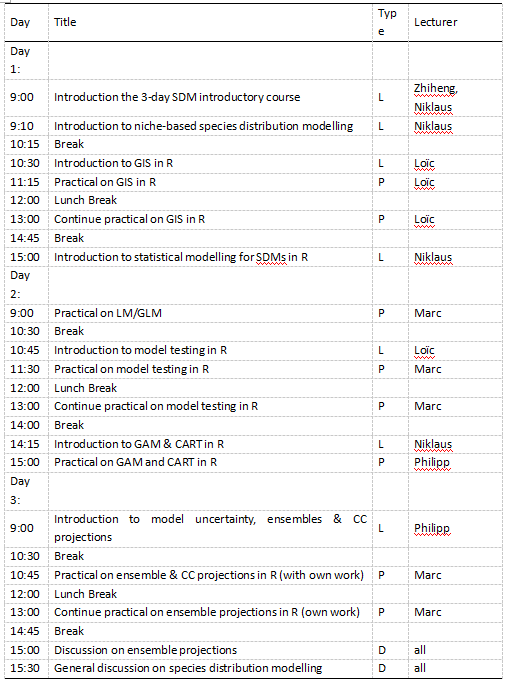 | Day | Title | Type | Lecturer |
|---|---|---|---|
| Day 1: | | | |
| 9:00 | Introduction the 3-day SDM introductory course | L | Zhiheng, Niklaus |
| 9:10 | Introduction to niche-based species distribution modelling | L | Niklaus |
| 10:15 | Break | | |
| 10:30 | Introduction to GIS in R | L | Loïc |
| 11:15 | Practical on GIS in R | P | Loïc |
| 12:00 | Lunch Break | | |
| 13:00 | Continue practical on GIS in R | P | Loïc |
| 14:45 | Break | | |
| 15:00 | Introduction to statistical modelling for SDMs in R | L | Niklaus |
| Day 2: | | | |
| 9:00 | Practical on LM/GLM | P | Marc |
| 10:30 | Break | | |
| 10:45 | Introduction to model testing in R | L | Loïc |
| 11:30 | Practical on model testing in R | P | Marc |
| 12:00 | Lunch Break | | |
| 13:00 | Continue practical on model testing in R | P | Marc |
| 14:00 | Break | | |
| 14:15 | Introduction to GAM & CART in R | L | Niklaus |
| 15:00 | Practical on GAM and CART in R | P | Philipp |
| Day 3: | | | |
| 9:00 | Introduction to model uncertainty, ensembles & CC projections | L | Philipp |
| 10:30 | Break | | |
| 10:45 | Practical on ensemble & CC projections in R (with own work) | P | Marc |
| 12:00 | Lunch Break | | |
| 13:00 | Continue practical on ensemble projections in R (own work) | P | Marc |
| 14:45 | Break | | |
| 15:00 | Discussion on ensemble projections | D | all |
| 15:30 | General discussion on species distribution modelling | D | all |